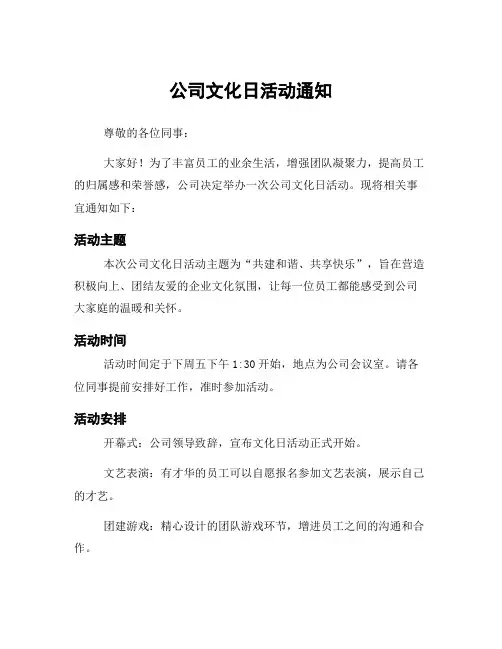 公司文化日活动通知

尊敬的各位同事：

大家好！为了丰富员工的业余生活，增强团队凝聚力，提高员工的归属感和荣誉感，公司决定举办一次公司文化日活动。现将相关事宜通知如下：

活动主题

本次公司文化日活动主题为“共建和谐、共享快乐”，旨在营造积极向上、团结友爱的企业文化氛围，让每一位员工都能感受到公司大家庭的温暖和关怀。

活动时间

活动时间定于下周五下午 1:30 开始，地点为公司会议室。请各位同事提前安排好工作，准时参加活动。

活动安排

开幕式：公司领导致辞，宣布文化日活动正式开始。

文艺表演：有才华的员工可以自愿报名参加文艺表演，展示自己的才艺。

团建游戏：精心设计的团队游戏环节，增进员工之间的沟通和合作。